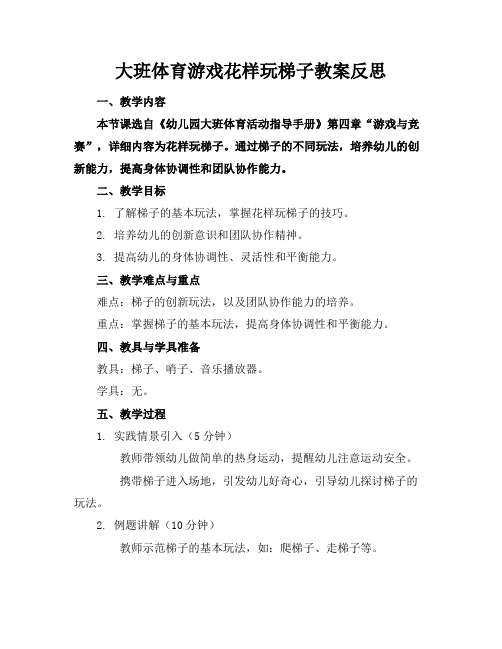 大班体育游戏花样玩梯子教案反思

一、教学内容

本节课选自《幼儿园大班体育活动指导手册》第四章“游戏与竞赛”，详细内容为花样玩梯子。通过梯子的不同玩法，培养幼儿的创新能力，提高身体协调性和团队协作能力。

二、教学目标

1. 了解梯子的基本玩法，掌握花样玩梯子的技巧。

2. 培养幼儿的创新意识和团队协作精神。

3. 提高幼儿的身体协调性、灵活性和平衡能力。

三、教学难点与重点

难点：梯子的创新玩法，以及团队协作能力的培养。

重点：掌握梯子的基本玩法，提高身体协调性和平衡能力。

四、教具与学具准备

教具：梯子、哨子、音乐播放器。

学具：无。

五、教学过程

1. 实践情景引入（5 分钟）

教师带领幼儿做简单的热身运动，提醒幼儿注意运动安全。

携带梯子进入场地，引发幼儿好奇心，引导幼儿探讨梯子的玩法。

2. 例题讲解（10 分钟）

教师示范梯子的基本玩法，如：爬梯子、走梯子等。